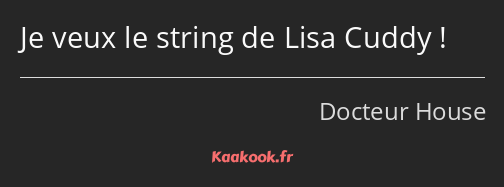 Je veux le string de Lisa Cuddy !

Docteur House

Kaakook.fr